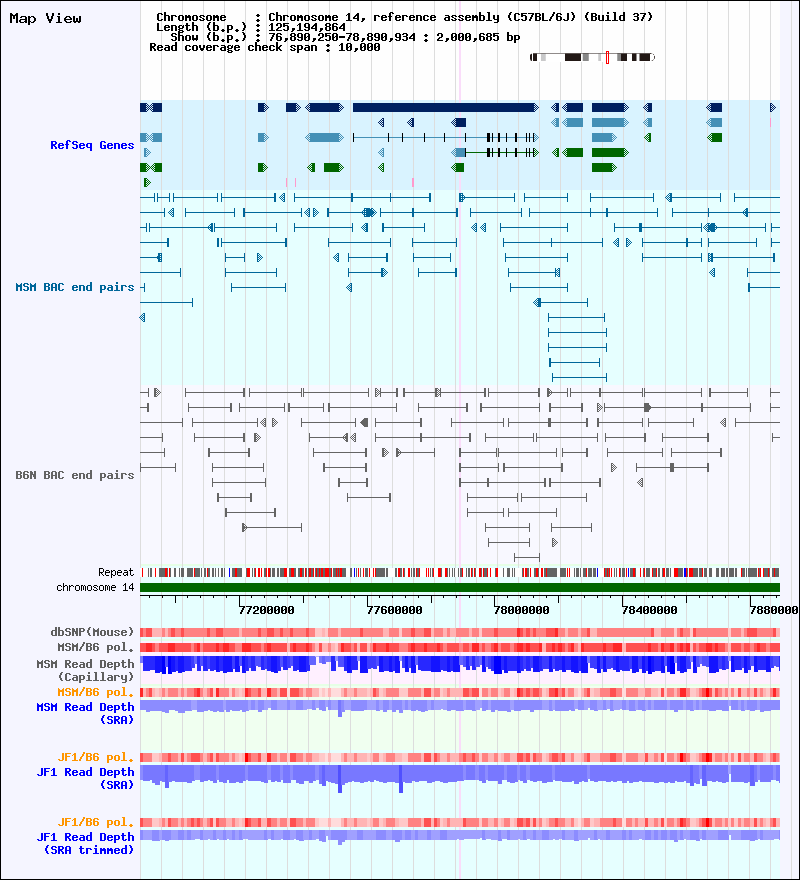 Map View

Chromosome : Chromosome 14, reference assembly (C57BL/6J) (Build 37)
Length (b.p.) : 125,194,864
Show (b.p.) : 76,890,250-78,890,934 : 2,000,685 bp
Read coverage check span : 10,000

RefSeq Genes

MSM BAC end pairs

B6N BAC end pairs

Repeat
chromosome 14

77200000 77600000 78000000 78400000 7880000

dbSNP(Mouse)
MSM/B6 pol.
MSM Read Depth (Capillary)
MSM/B6 pol.
MSM Read Depth (SRA)

JF1/B6 pol.
JF1 Read Depth (SRA)

JF1/B6 pol.
JF1 Read Depth (SRA trimmed)